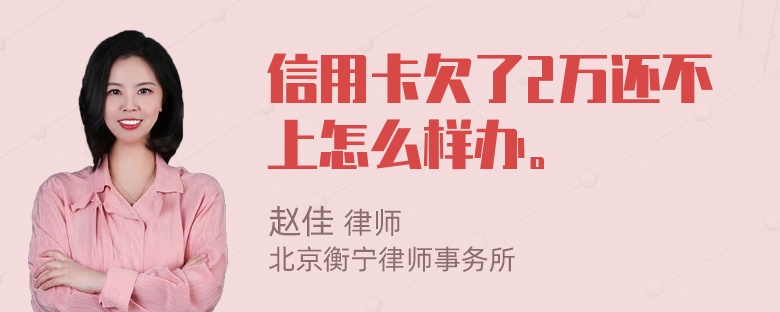 信用卡欠了2万还不上怎么样办。

赵佳 律师
北京衡宁律师事务所